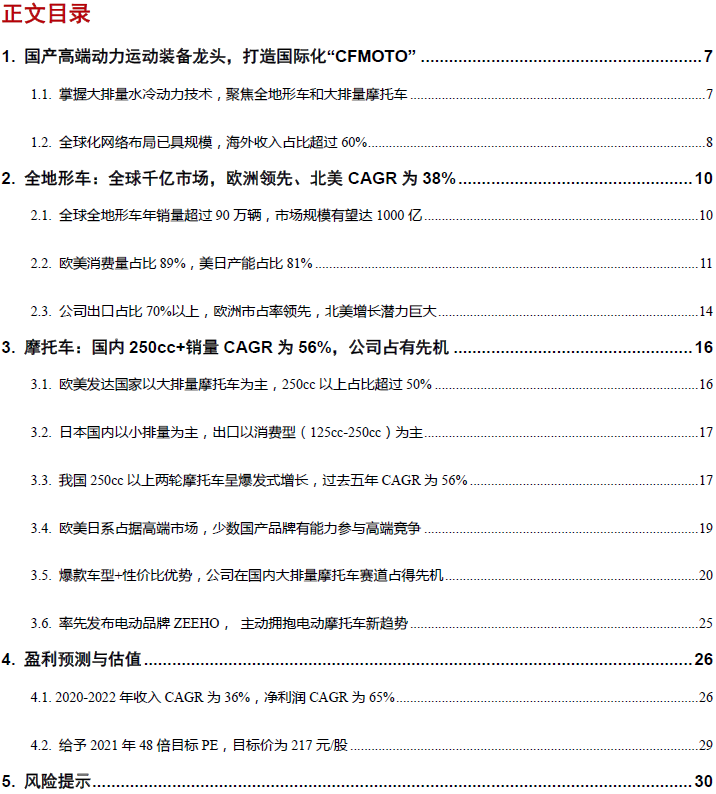 正文目录

1. 国产高端动力运动装备龙头，打造国际化“CFMOTO” ........ 7

1.1. 掌握大排量水冷动力技术，聚焦全地形车和大排量摩托车 ........ 7

1.2. 全球化网络布局已具规模，海外收入占比超过 60% ........ 8

2. 全地形车：全球千亿市场，欧洲领先、北美 CAGR 为 38% ........ 10

2.1. 全球全地形车年销量超过 90 万辆，市场规模有望达 1000 亿 ........ 10

2.2. 欧美消费量占比 89%，美日产能占比 81% ........ 11

2.3. 公司出口占比 70%以上，欧洲市占率领先，北美增长潜力巨大 ........ 14

3. 摩托车：国内 250cc+销量 CAGR 为 56%，公司占有先机 ........ 16

3.1. 欧美发达国家以大排量摩托车为主，250cc 以上占比超过 50% ........ 16

3.2. 日本国内以小排量为主，出口以消费型（125cc-250cc）为主 ........ 17

3.3. 我国 250cc 以上两轮摩托车呈爆发式增长，过去五年 CAGR 为 56% ........ 17

3.4. 欧美日系占据高端市场，少数国产品牌有能力参与高端竞争 ........ 19

3.5. 爆款车型+性价比优势，公司在国内大排量摩托车赛道占得先机 ........ 20

3.6. 率先发布电动品牌 ZEEHO， 主动拥抱电动摩托车新趋势 ........ 25

4. 盈利预测与估值 ........ 26

4.1. 2020-2022 年收入 CAGR 为 36%，净利润 CAGR 为 65% ........ 26

4.2. 给予 2021 年 48 倍目标 PE，目标价为 217 元/股 ........ 29

5. 风险提示 ........ 30